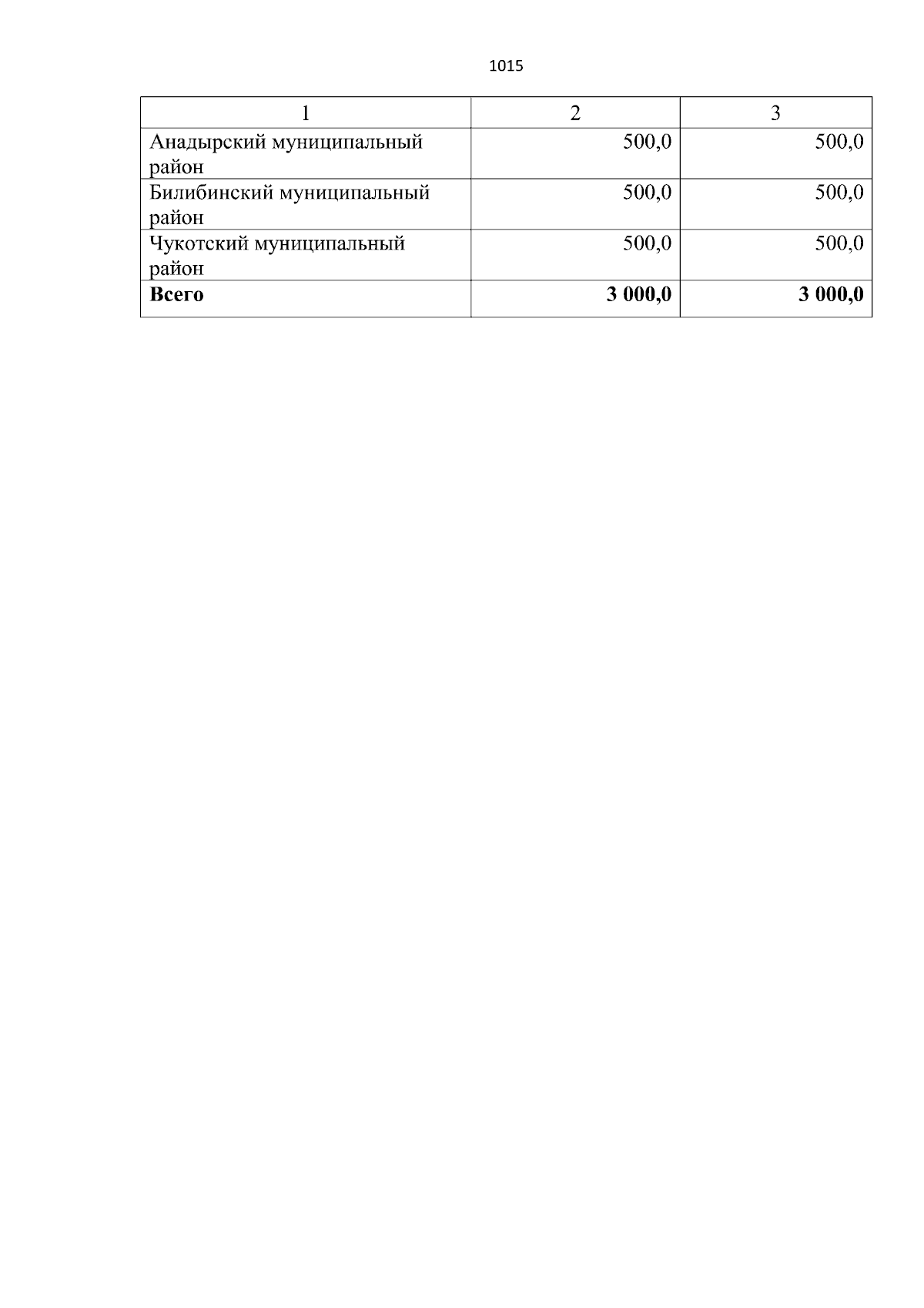 1015

| 1 | 2 | 3 |
|---|---|---|
| Анадырский муниципальный район | 500,0 | 500,0 |
| Билибинский муниципальный район | 500,0 | 500,0 |
| Чукотский муниципальный район | 500,0 | 500,0 |
| **Всего** | **3 000,0** | **3 000,0** |